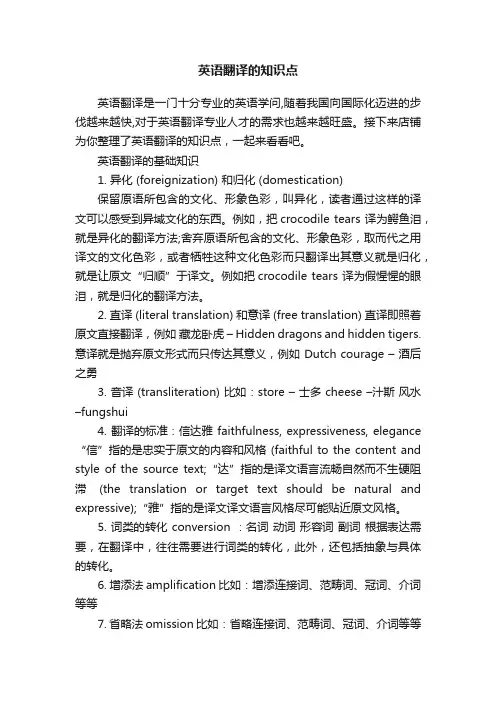 英语翻译的知识点

英语翻译是一门十分专业的英语学问,随着我国向国际化迈进的步伐越来越快,对于英语翻译专业人才的需求也越来越旺盛。接下来店铺为你整理了英语翻译的知识点，一起来看看吧。

英语翻译的基础知识

1. 异化 (foreignization) 和归化 (domestication)

保留原语所包含的文化、形象色彩，叫异化，读者通过这样的译文可以感受到异域文化的东西。例如，把 crocodile tears 译为鳄鱼泪，就是异化的翻译方法;舍弃原语所包含的文化、形象色彩，取而代之用译文的文化色彩，或者牺牲这种文化色彩而只翻译出其意义就是归化，就是让原文“归顺”于译文。例如把 crocodile tears 译为假惺惺的眼泪，就是归化的翻译方法。

2. 直译 (literal translation) 和意译 (free translation) 直译即照着原文直接翻译，例如 藏龙卧虎 – Hidden dragons and hidden tigers. 意译就是抛弃原文形式而只传达其意义，例如 Dutch courage – 酒后之勇

3. 音译 (transliteration) 比如：store – 士多 cheese –汁斯 风水 –fungshui

4. 翻译的标准：信达雅 faithfulness, expressiveness, elegance “信”指的是忠实于原文的内容和风格 (faithful to the content and style of the source text; “达”指的是译文语言流畅自然而不生硬阻滞 (the translation or target text should be natural and expressive); “雅”指的是译文译文语言风格尽可能贴近原文风格。

5. 词类的转化 conversion ：名词 动词 形容词 副词 根据表达需要，在翻译中，往往需要进行词类的转化，此外，还包括抽象与具体的转化。

6. 增添法 amplification 比如：增添连接词、范畴词、冠词、介词等等

7. 省略法 omission 比如：省略连接词、范畴词、冠词、介词等等